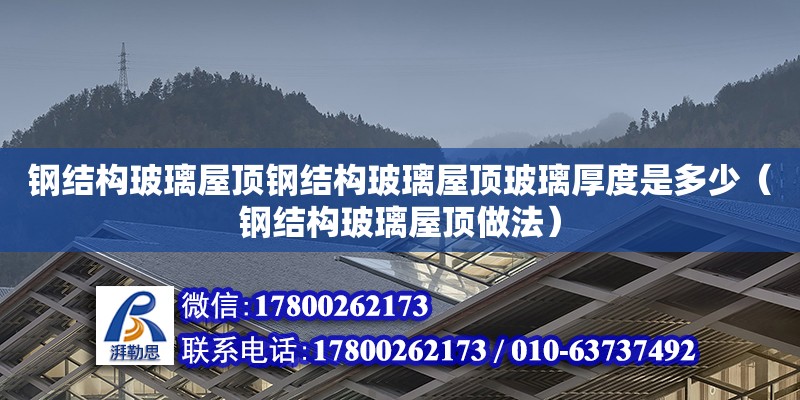 钢结构玻璃屋顶钢结构玻璃屋顶玻璃厚度是多少（钢结构玻璃屋顶做法）

湃勒思

微信：17800262173

联系电话：17800262173 / 010-63737492